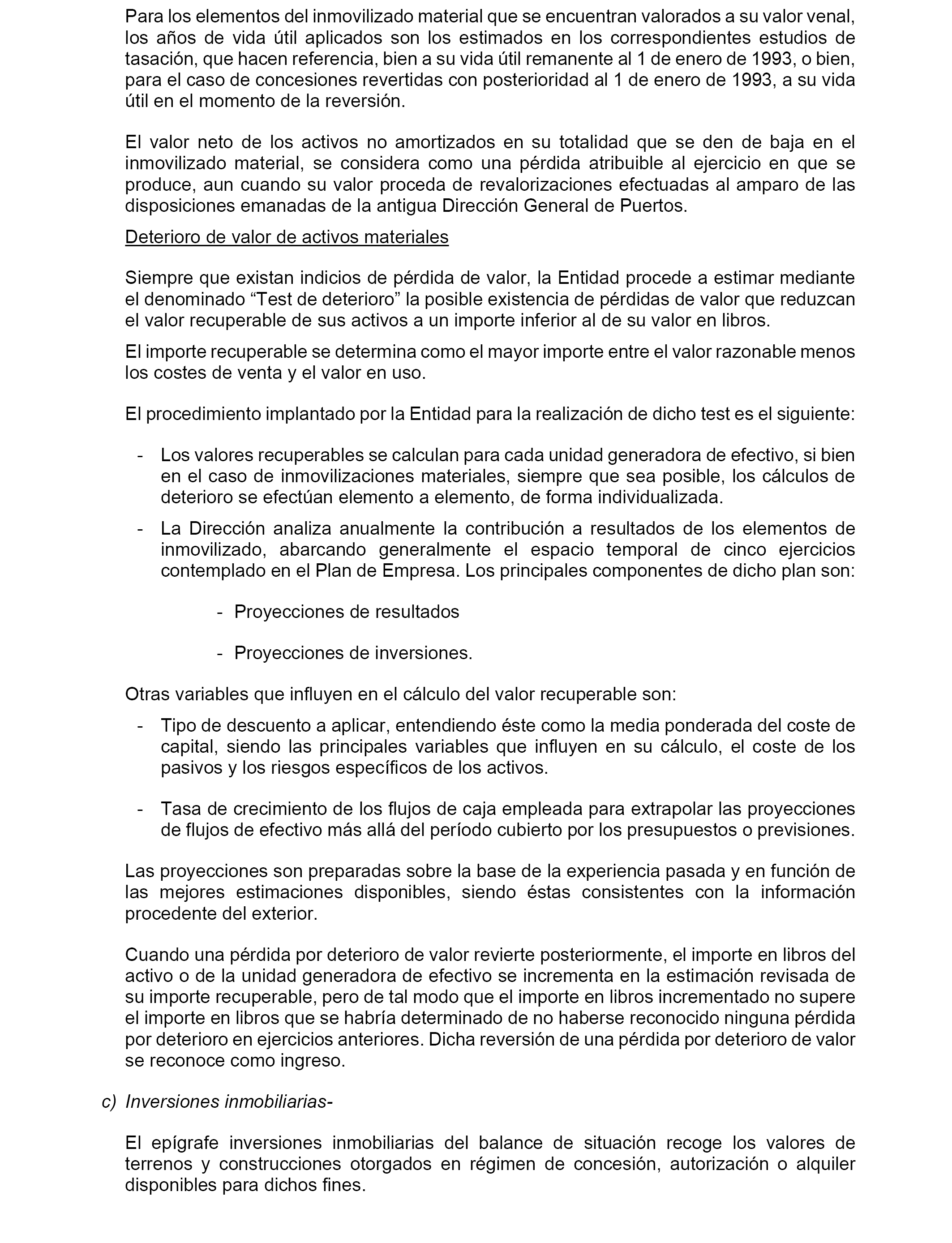 Para los elementos del inmovilizado material que se encuentran valorados a su valor venal, los años de vida útil aplicados son los estimados en los correspondientes estudios de tasación, que hacen referencia, bien a su vida útil remanente al 1 de enero de 1993, o bien, para el caso de concesiones revertidas con posterioridad al 1 de enero de 1993, a su vida útil en el momento de la reversión.

El valor neto de los activos no amortizados en su totalidad que se den de baja en el inmovilizado material, se considera como una pérdida atribuible al ejercicio en que se produce, aun cuando su valor proceda de revalorizaciones efectuadas al amparo de las disposiciones emanadas de la antigua Dirección General de Puertos.

Deterioro de valor de activos materiales

Siempre que existan indicios de pérdida de valor, la Entidad procede a estimar mediante el denominado “Test de deterioro” la posible existencia de pérdidas de valor que reduzcan el valor recuperable de sus activos a un importe inferior al de su valor en libros.

El importe recuperable se determina como el mayor importe entre el valor razonable menos los costes de venta y el valor en uso.

El procedimiento implantado por la Entidad para la realización de dicho test es el siguiente:

- Los valores recuperables se calculan para cada unidad generadora de efectivo, si bien en el caso de inmovilizaciones materiales, siempre que sea posible, los cálculos de deterioro se efectúan elemento a elemento, de forma individualizada.

- La Dirección analiza anualmente la contribución a resultados de los elementos de inmovilizado, abarcando generalmente el espacio temporal de cinco ejercicios contemplado en el Plan de Empresa. Los principales componentes de dicho plan son:

- Proyecciones de resultados

- Proyecciones de inversiones.

Otras variables que influyen en el cálculo del valor recuperable son:

- Tipo de descuento a aplicar, entendiendo éste como la media ponderada del coste de capital, siendo las principales variables que influyen en su cálculo, el coste de los pasivos y los riesgos específicos de los activos.

- Tasa de crecimiento de los flujos de caja empleada para extrapolar las proyecciones de flujos de efectivo más allá del período cubierto por los presupuestos o previsiones.

Las proyecciones son preparadas sobre la base de la experiencia pasada y en función de las mejores estimaciones disponibles, siendo éstas consistentes con la información procedente del exterior.

Cuando una pérdida por deterioro de valor revierte posteriormente, el importe en libros del activo o de la unidad generadora de efectivo se incrementa en la estimación revisada de su importe recuperable, pero de tal modo que el importe en libros incrementado no supere el importe en libros que se habría determinado de no haberse reconocido ninguna pérdida por deterioro en ejercicios anteriores. Dicha reversión de una pérdida por deterioro de valor se reconoce como ingreso.

c) Inversiones inmobiliarias-

El epígrafe inversiones inmobiliarias del balance de situación recoge los valores de terrenos y construcciones otorgados en régimen de concesión, autorización o alquiler disponibles para dichos fines.